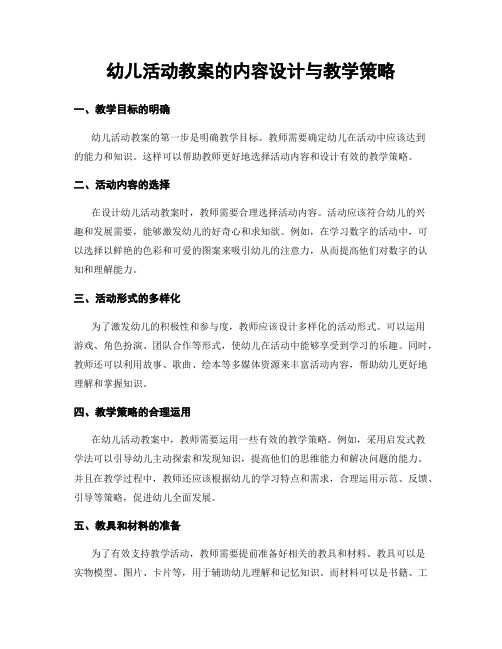 幼儿活动教案的内容设计与教学策略

一、教学目标的明确

幼儿活动教案的第一步是明确教学目标。教师需要确定幼儿在活动中应该达到的能力和知识。这样可以帮助教师更好地选择活动内容和设计有效的教学策略。

二、活动内容的选择

在设计幼儿活动教案时，教师需要合理选择活动内容。活动应该符合幼儿的兴趣和发展需要，能够激发幼儿的好奇心和求知欲。例如，在学习数字的活动中，可以选择以鲜艳的色彩和可爱的图案来吸引幼儿的注意力，从而提高他们对数字的认知和理解能力。

三、活动形式的多样化

为了激发幼儿的积极性和参与度，教师应该设计多样化的活动形式。可以运用游戏、角色扮演、团队合作等形式，使幼儿在活动中能够享受到学习的乐趣。同时，教师还可以利用故事、歌曲、绘本等多媒体资源来丰富活动内容，帮助幼儿更好地理解和掌握知识。

四、教学策略的合理运用

在幼儿活动教案中，教师需要运用一些有效的教学策略。例如，采用启发式教学法可以引导幼儿主动探索和发现知识，提高他们的思维能力和解决问题的能力。并且在教学过程中，教师还应该根据幼儿的学习特点和需求，合理运用示范、反馈、引导等策略，促进幼儿全面发展。

五、教具和材料的准备

为了有效支持教学活动，教师需要提前准备好相关的教具和材料。教具可以是实物模型、图片、卡片等，用于辅助幼儿理解和记忆知识。而材料可以是书籍、工